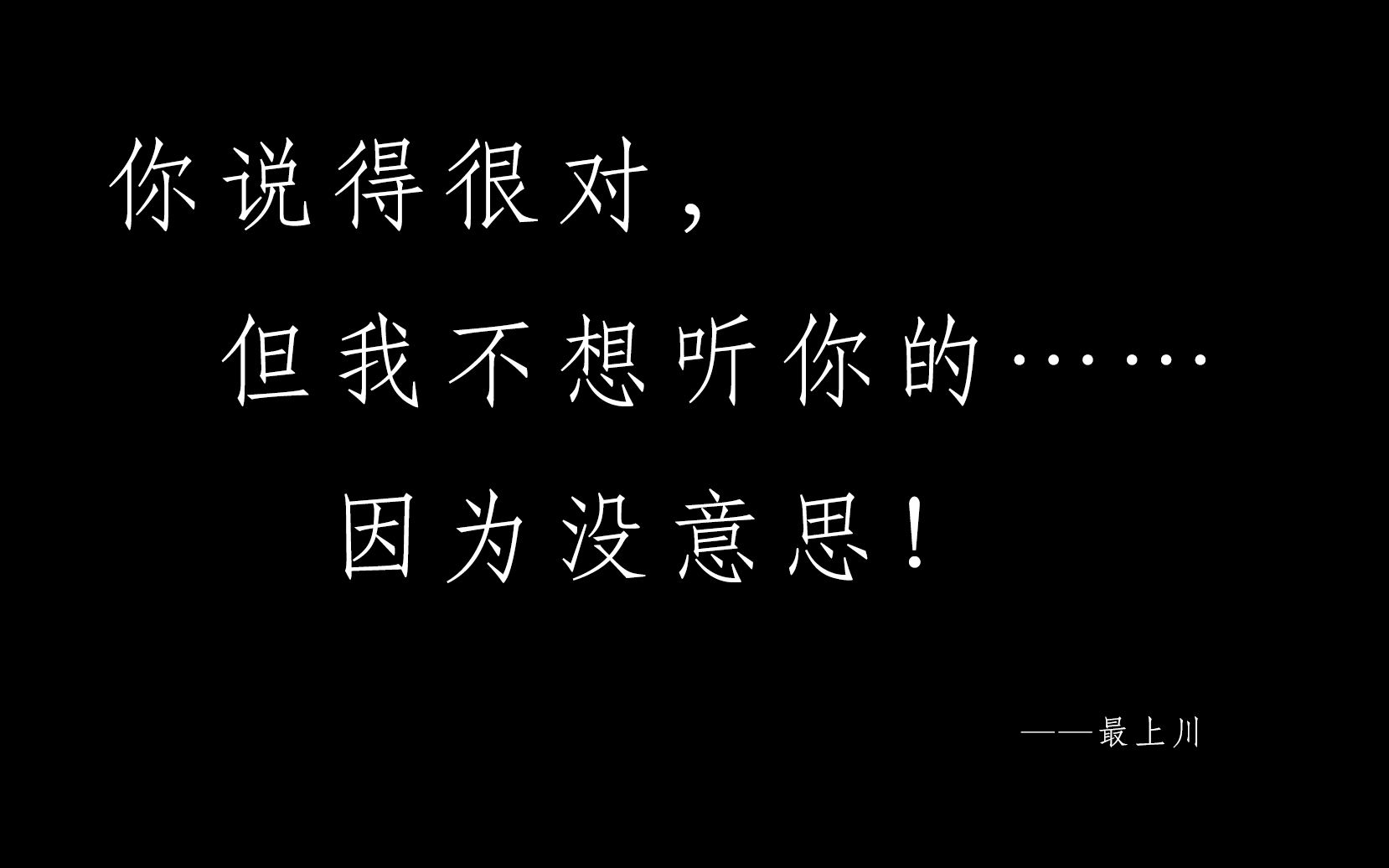 你说得很对，

但我不想听你的……

因为没意思！

——最上川